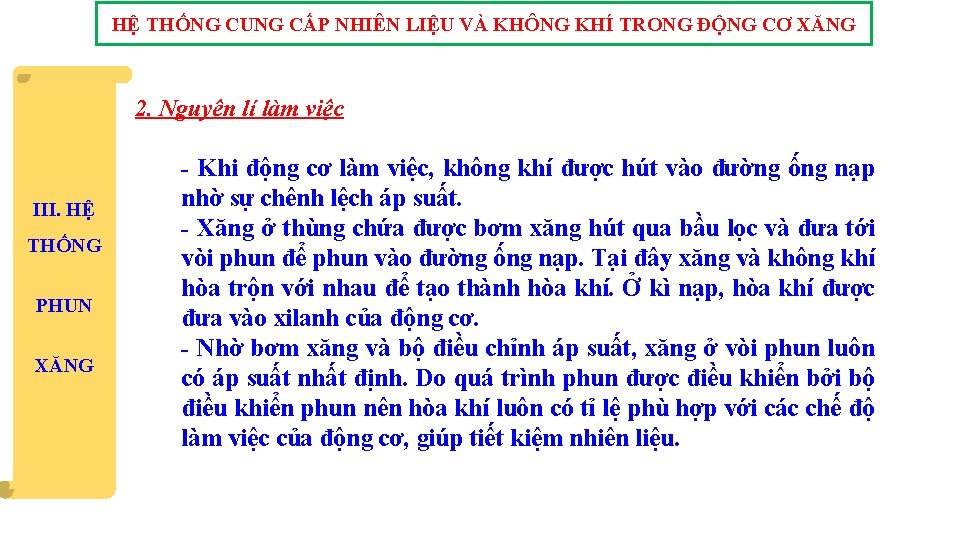 HỆ THỐNG CUNG CẤP NHIÊN LIỆU VÀ KHÔNG KHÍ TRONG ĐỘNG CƠ XĂNG

III. HỆ THỐNG PHUN XĂNG

2. Nguyên lí làm việc

- Khi động cơ làm việc, không khí được hút vào đường ống nạp nhờ sự chênh lệch áp suất.
- Xăng ở thùng chứa được bơm xăng hút qua bầu lọc và đưa tới vòi phun để phun vào đường ống nạp. Tại đây xăng và không khí hòa trộn với nhau để tạo thành hòa khí. Ở kì nạp, hòa khí được đưa vào xilanh của động cơ.
- Nhờ bơm xăng và bộ điều chỉnh áp suất, xăng ở vòi phun luôn có áp suất nhất định. Do quá trình phun được điều khiển bởi bộ điều khiển phun nên hòa khí luôn có tỉ lệ phù hợp với các chế độ làm việc của động cơ, giúp tiết kiệm nhiên liệu.